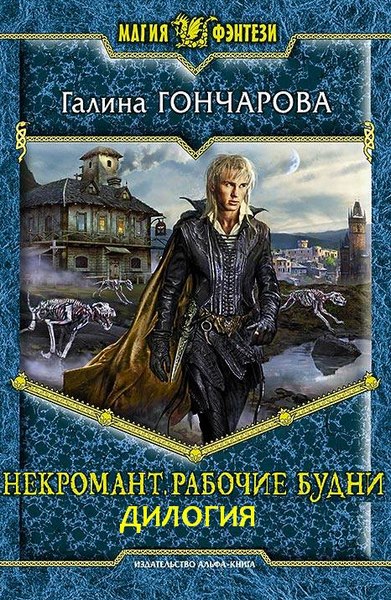 МАГИЯ ФЭНТЕЗИ

Галина ГОНЧАРОВА

НЕКРОМАНТ. РАБОЧИЕ БУДНИ
ДИЛОГИЯ

ИЗДАТЕЛЬСТВО АЛЬФА-КНИГА